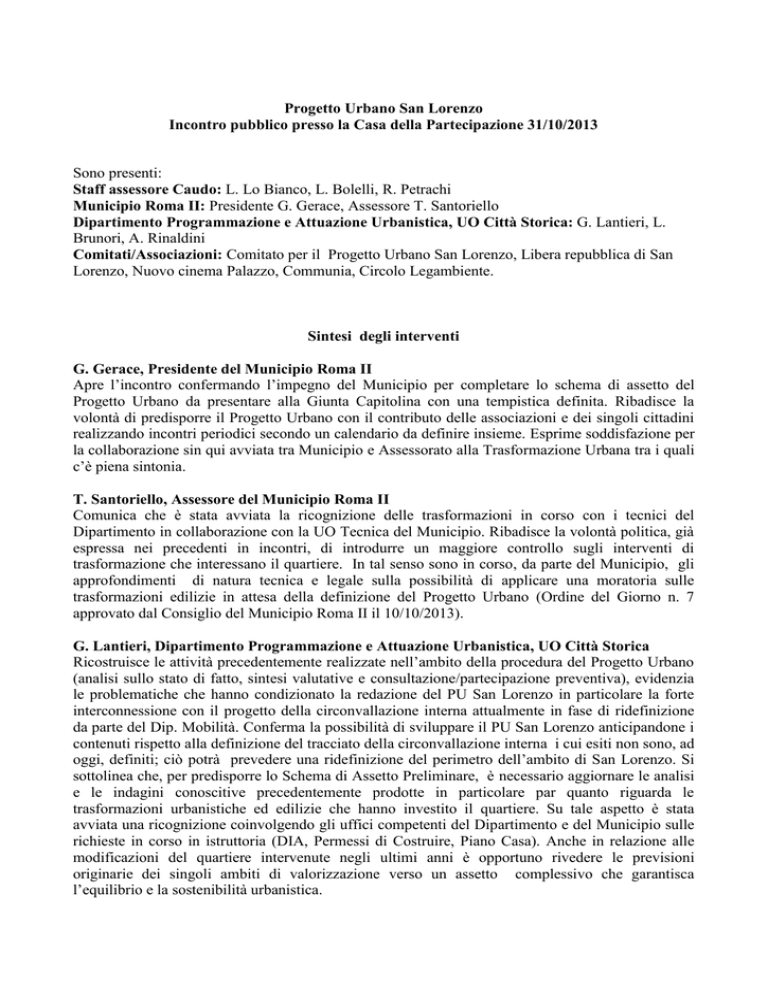 Progetto Urbano San Lorenzo
Incontro pubblico presso la Casa della Partecipazione 31/10/2013

Sono presenti:
Staff assessore Caudo: L. Lo Bianco, L. Bolelli, R. Petrachi
Municipio Roma II: Presidente G. Gerace, Assessore T. Santoriello
Dipartimento Programmazione e Attuazione Urbanistica, UO Città Storica: G. Lantieri, L. Brunori, A. Rinaldini
Comitati/Associazioni: Comitato per il Progetto Urbano San Lorenzo, Libera repubblica di San Lorenzo, Nuovo cinema Palazzo, Communia, Circolo Legambiente.

Sintesi degli interventi

G. Gerace, Presidente del Municipio Roma II
Apre l'incontro confermando l'impegno del Municipio per completare lo schema di assetto del Progetto Urbano da presentare alla Giunta Capitolina con una tempistica definita. Ribadisce la volontà di predisporre il Progetto Urbano con il contributo delle associazioni e dei singoli cittadini realizzando incontri periodici secondo un calendario da definire insieme. Esprime soddisfazione per la collaborazione sin qui avviata tra Municipio e Assessorato alla Trasformazione Urbana tra i quali c'è piena sintonia.

T. Santoriello, Assessore del Municipio Roma II
Comunica che è stata avviata la ricognizione delle trasformazioni in corso con i tecnici del Dipartimento in collaborazione con la UO Tecnica del Municipio. Ribadisce la volontà politica, già espressa nei precedenti in incontri, di introdurre un maggiore controllo sugli interventi di trasformazione che interessano il quartiere. In tal senso sono in corso, da parte del Municipio, gli approfondimenti di natura tecnica e legale sulla possibilità di applicare una moratoria sulle trasformazioni edilizie in attesa della definizione del Progetto Urbano (Ordine del Giorno n. 7 approvato dal Consiglio del Municipio Roma II il 10/10/2013).

G. Lantieri, Dipartimento Programmazione e Attuazione Urbanistica, UO Città Storica
Ricostruisce le attività precedentemente realizzate nell'ambito della procedura del Progetto Urbano (analisi sullo stato di fatto, sintesi valutative e consultazione/partecipazione preventiva), evidenzia le problematiche che hanno condizionato la redazione del PU San Lorenzo in particolare la forte interconnessione con il progetto della circonvallazione interna attualmente in fase di ridefinizione da parte del Dip. Mobilità. Conferma la possibilità di sviluppare il PU San Lorenzo anticipandone i contenuti rispetto alla definizione del tracciato della circonvallazione interna i cui esiti non sono, ad oggi, definiti; ciò potrà prevedere una ridefinizione del perimetro dell'ambito di San Lorenzo. Si sottolinea che, per predisporre lo Schema di Assetto Preliminare, è necessario aggiornare le analisi e le indagini conoscitive precedentemente prodotte in particolare par quanto riguarda le trasformazioni urbanistiche ed edilizie che hanno investito il quartiere. Su tale aspetto è stata avviata una ricognizione coinvolgendo gli uffici competenti del Dipartimento e del Municipio sulle richieste in corso in istruttoria (DIA, Permessi di Costruire, Piano Casa). Anche in relazione alle modificazioni del quartiere intervenute negli ultimi anni è opportuno rivedere le previsioni originarie dei singoli ambiti di valorizzazione verso un assetto complessivo che garantisca l'equilibrio e la sostenibilità urbanistica.